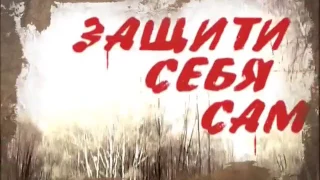 ЗАЩИТИ
СЕБЯ
САМ